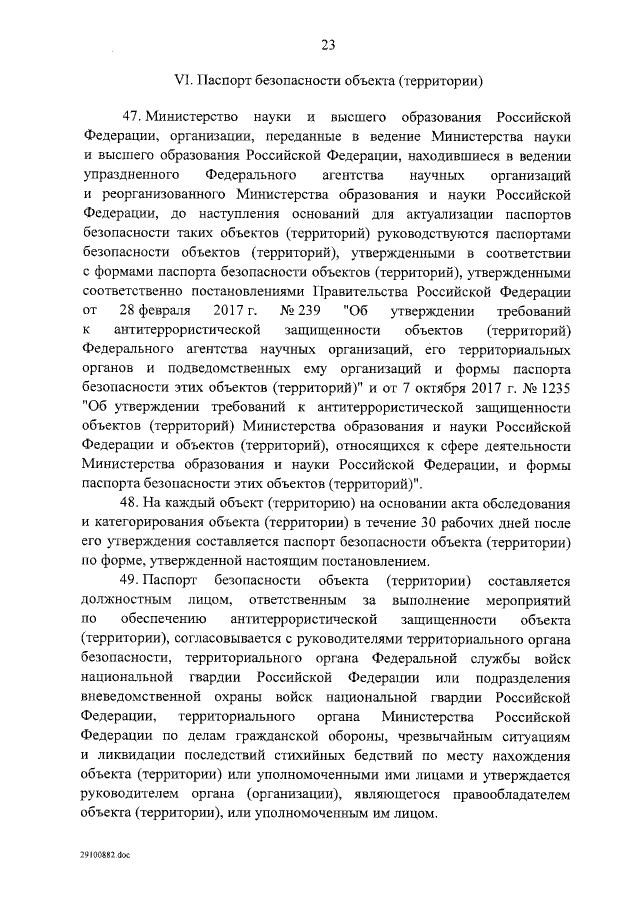 23

VI. Паспорт безопасности объекта (территории)

47. Министерство науки и высшего образования Российской Федерации, организации, переданные в ведение Министерства науки и высшего образования Российской Федерации, находившиеся в ведении упраздненного Федерального агентства научных организаций и реорганизованного Министерства образования и науки Российской Федерации, до наступления оснований для актуализации паспортов безопасности таких объектов (территорий) руководствуются паспортами безопасности объектов (территорий), утвержденными в соответствии с формами паспорта безопасности объектов (территорий), утвержденными соответственно постановлениями Правительства Российской Федерации от 28 февраля 2017 г. № 239 "Об утверждении требований к антитеррористической защищенности объектов (территорий) Федерального агентства научных организаций, его территориальных органов и подведомственных ему организаций и формы паспорта безопасности этих объектов (территорий)" и от 7 октября 2017 г. № 1235 "Об утверждении требований к антитеррористической защищенности объектов (территорий) Министерства образования и науки Российской Федерации и объектов (территорий), относящихся к сфере деятельности Министерства образования и науки Российской Федерации, и формы паспорта безопасности этих объектов (территорий)".

48. На каждый объект (территорию) на основании акта обследования и категорирования объекта (территории) в течение 30 рабочих дней после его утверждения составляется паспорт безопасности объекта (территории) по форме, утвержденной настоящим постановлением.

49. Паспорт безопасности объекта (территории) составляется должностным лицом, ответственным за выполнение мероприятий по обеспечению антитеррористической защищенности объекта (территории), согласовывается с руководителями территориального органа безопасности, территориального органа Федеральной службы войск национальной гвардии Российской Федерации или подразделения вневедомственной охраны войск национальной гвардии Российской Федерации, территориального органа Министерства Российской Федерации по делам гражданской обороны, чрезвычайным ситуациям и ликвидации последствий стихийных бедствий по месту нахождения объекта (территории) или уполномоченными ими лицами и утверждается руководителем органа (организации), являющегося правообладателем объекта (территории), или уполномоченным им лицом.

29100882.doc